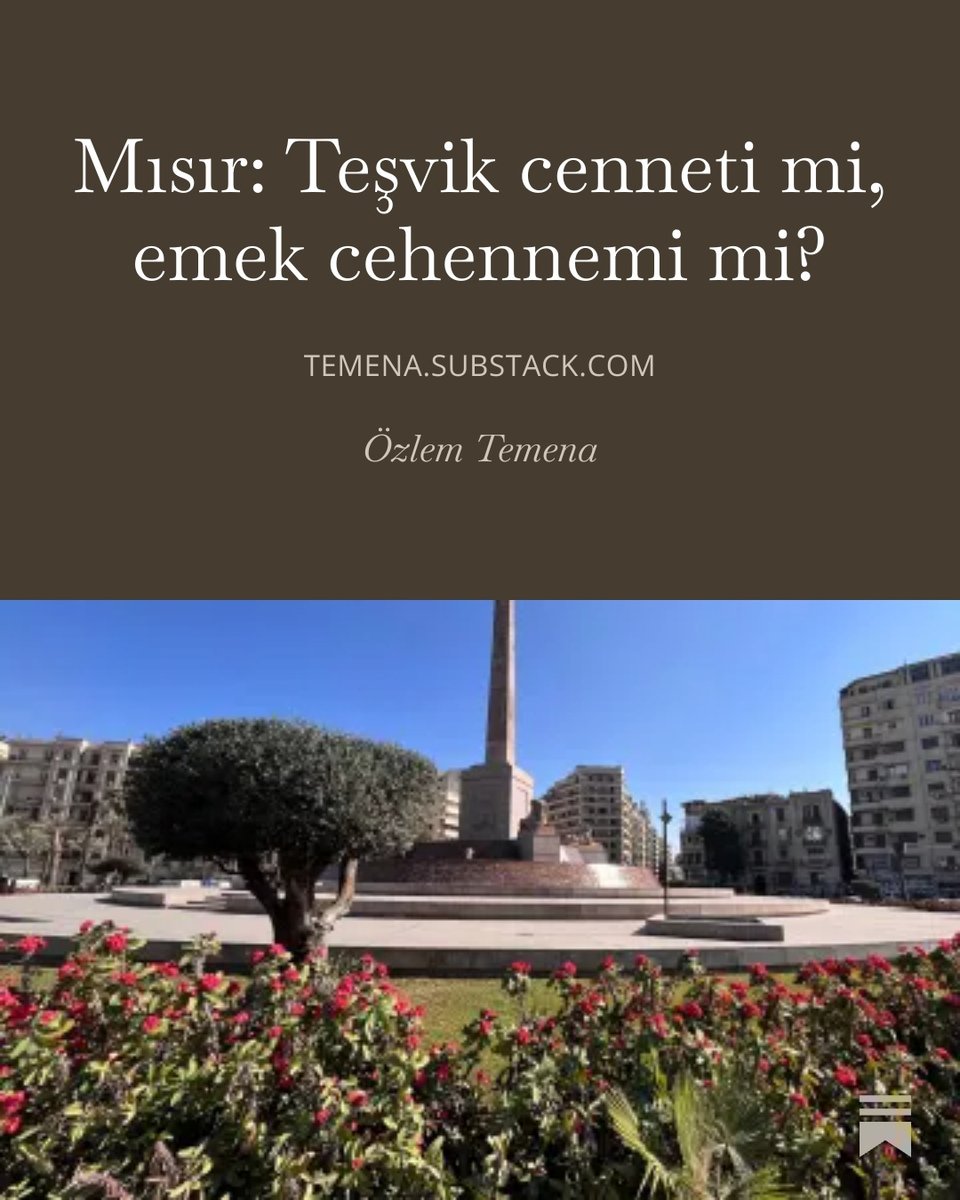 Mısır: Teşvik cenneti mi, emek cehennemi mi?

TEMENA.SUBSTACK.COM

Özlem Temena